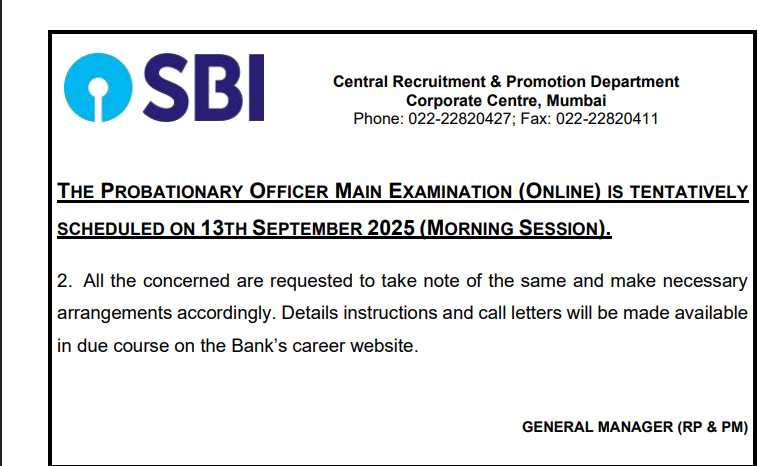 SBI

Central Recruitment & Promotion Department
Corporate Centre, Mumbai
Phone: 022-22820427; Fax: 022-22820411

THE PROBATIONARY OFFICER MAIN EXAMINATION (ONLINE) IS TENTATIVELY SCHEDULED ON 13TH SEPTEMBER 2025 (MORNING SESSION).

2. All the concerned are requested to take note of the same and make necessary arrangements accordingly. Details instructions and call letters will be made available in due course on the Bank's career website.

GENERAL MANAGER (RP & PM)